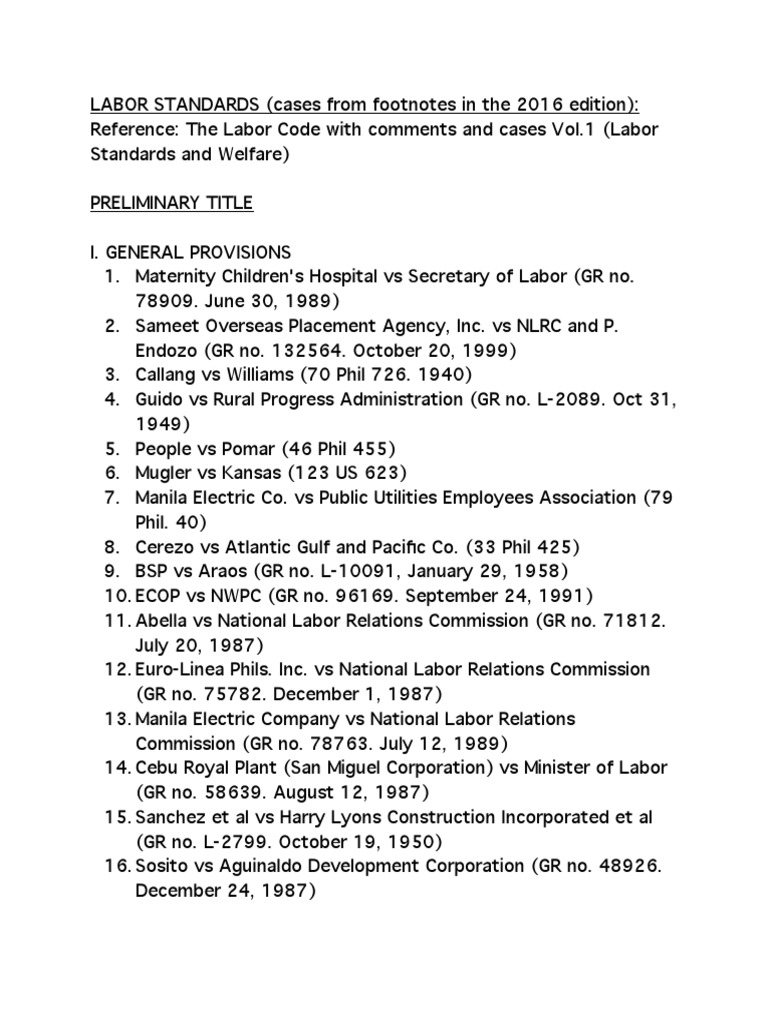 LABOR STANDARDS (cases from footnotes in the 2016 edition):
Reference: The Labor Code with comments and cases Vol.1 (Labor Standards and Welfare)

PRELIMINARY TITLE

I. GENERAL PROVISIONS
1. Maternity Children's Hospital vs Secretary of Labor (GR no. 78909. June 30, 1989)
2. Sameet Overseas Placement Agency, Inc. vs NLRC and P. Endozo (GR no. 132564. October 20, 1999)
3. Callang vs Williams (70 Phil 726. 1940)
4. Guido vs Rural Progress Administration (GR no. L-2089. Oct 31, 1949)
5. People vs Pomar (46 Phil 455)
6. Mugler vs Kansas (123 US 623)
7. Manila Electric Co. vs Public Utilities Employees Association (79 Phil. 40)
8. Cerezo vs Atlantic Gulf and Pacific Co. (33 Phil 425)
9. BSP vs Araos (GR no. L-10091, January 29, 1958)
10. ECOP vs NWPC (GR no. 96169. September 24, 1991)
11. Abella vs National Labor Relations Commission (GR no. 71812. July 20, 1987)
12. Euro-Linea Phils. Inc. vs National Labor Relations Commission (GR no. 75782. December 1, 1987)
13. Manila Electric Company vs National Labor Relations Commission (GR no. 78763. July 12, 1989)
14. Cebu Royal Plant (San Miguel Corporation) vs Minister of Labor (GR no. 58639. August 12, 1987)
15. Sanchez et al vs Harry Lyons Construction Incorporated et al (GR no. L-2799. October 19, 1950)
16. Sosito vs Aguinaldo Development Corporation (GR no. 48926. December 24, 1987)